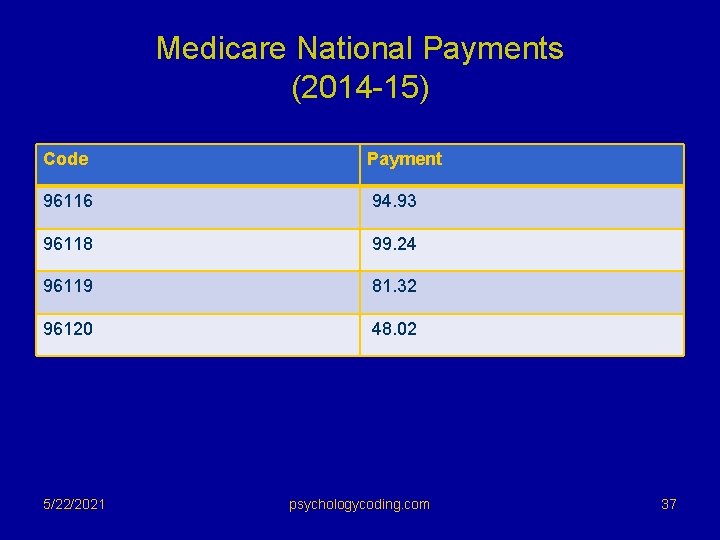 Medicare National Payments
(2014-15)

| Code | Payment |
|---|---|
| 96116 | 94.93 |
| 96118 | 99.24 |
| 96119 | 81.32 |
| 96120 | 48.02 |

5/22/2021 psychologycoding.com 37